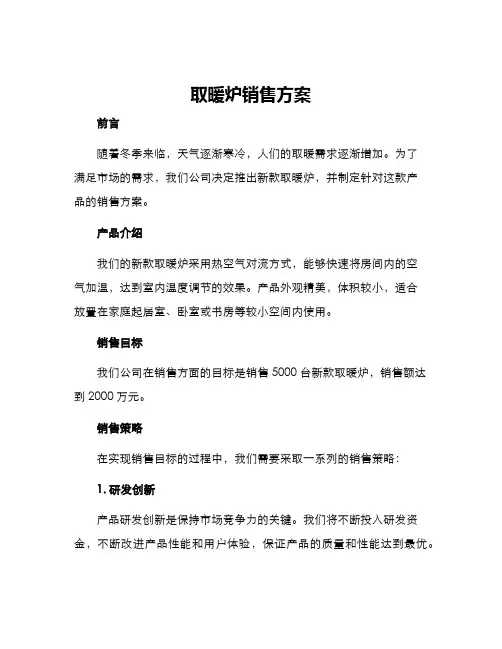 取暖炉销售方案

前言

随着冬季来临，天气逐渐寒冷，人们的取暖需求逐渐增加。为了满足市场的需求，我们公司决定推出新款取暖炉，并制定针对这款产品的销售方案。

产品介绍

我们的新款取暖炉采用热空气对流方式，能够快速将房间内的空气加温，达到室内温度调节的效果。产品外观精美，体积较小，适合放置在家庭起居室、卧室或书房等较小空间内使用。

销售目标

我们公司在销售方面的目标是销售 5000 台新款取暖炉，销售额达到 2000 万元。

销售策略

在实现销售目标的过程中，我们需要采取一系列的销售策略：

1. 研发创新

产品研发创新是保持市场竞争力的关键。我们将不断投入研发资金，不断改进产品性能和用户体验，保证产品的质量和性能达到最优。